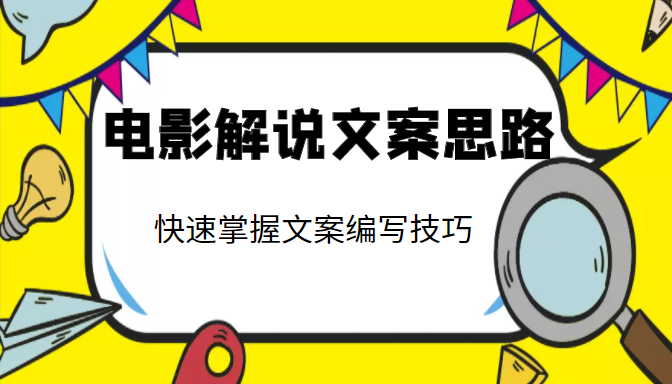 电影解说文案思路

快速掌握文案编写技巧